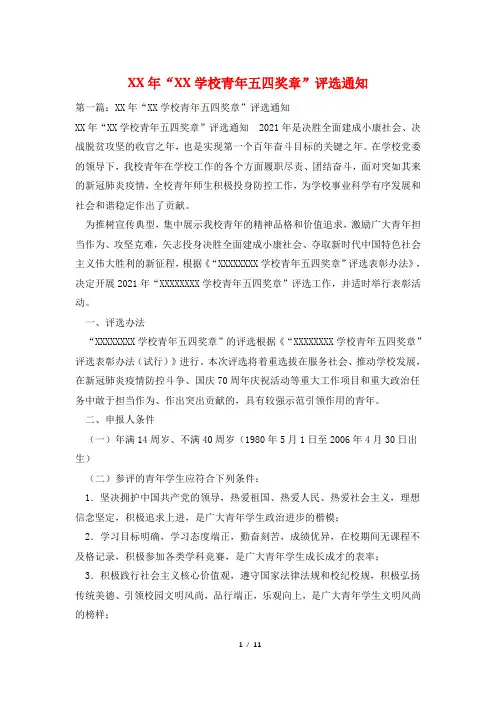 XX年“XX学校青年五四奖章”评选通知

第一篇：XX年“XX学校青年五四奖章”评选通知

XX年“XX学校青年五四奖章”评选通知　2021年是决胜全面建成小康社会、决战脱贫攻坚的收官之年，也是实现第一个百年奋斗目标的关键之年。在学校党委的领导下，我校青年在学校工作的各个方面履职尽责、团结奋斗，面对突如其来的新冠肺炎疫情，全校青年师生积极投身防控工作，为学校事业科学有序发展和社会和谐稳定作出了贡献。

为推树宣传典型，集中展示我校青年的精神品格和价值追求，激励广大青年担当作为、攻坚克难，矢志投身决胜全面建成小康社会、夺取新时代中国特色社会主义伟大胜利的新征程，根据《“XXXXXXXX学校青年五四奖章”评选表彰办法》，决定开展2021年“XXXXXXXX学校青年五四奖章”评选工作，并适时举行表彰活动。

一、评选办法

“XXXXXXXX学校青年五四奖章”的评选根据《“XXXXXXXX学校青年五四奖章”评选表彰办法（试行）》进行。本次评选将着重选拔在服务社会、推动学校发展，在新冠肺炎疫情防控斗争、国庆70周年庆祝活动等重大工作项目和重大政治任务中敢于担当作为、作出突出贡献的，具有较强示范引领作用的青年。

二、申报人条件

（一）年满14周岁、不满40周岁（1980年5月1日至2006年4月30日出生）

（二）参评的青年学生应符合下列条件：

1．坚决拥护中国共产党的领导，热爱祖国、热爱人民、热爱社会主义，理想信念坚定，积极追求上进，是广大青年学生政治进步的楷模；

2．学习目标明确，学习态度端正，勤奋刻苦，成绩优异，在校期间无课程不及格记录，积极参加各类学科竞赛，是广大青年学生成长成才的表率；

3．积极践行社会主义核心价值观，遵守国家法律法规和校纪校规，积极弘扬传统美德、引领校园文明风尚，品行端正，乐观向上，是广大青年学生文明风尚的榜样；

1 / 11